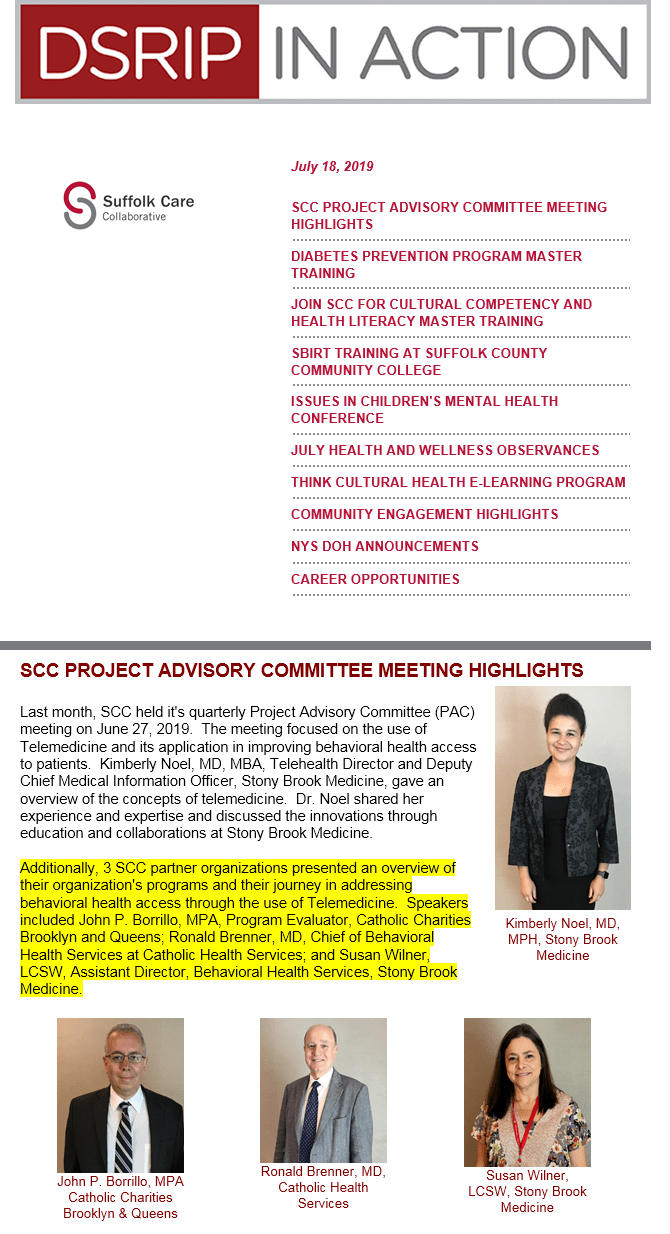 DSRIP IN ACTION

Suffolk Care Collaborative

July 18, 2019

SCC PROJECT ADVISORY COMMITTEE MEETING HIGHLIGHTS

DIABETES PREVENTION PROGRAM MASTER TRAINING

JOIN SCC FOR CULTURAL COMPETENCY AND HEALTH LITERACY MASTER TRAINING

SBIRT TRAINING AT SUFFOLK COUNTY COMMUNITY COLLEGE

ISSUES IN CHILDREN'S MENTAL HEALTH CONFERENCE

JULY HEALTH AND WELLNESS OBSERVANCES

THINK CULTURAL HEALTH E-LEARNING PROGRAM

COMMUNITY ENGAGEMENT HIGHLIGHTS

NYS DOH ANNOUNCEMENTS

CAREER OPPORTUNITIES

SCC PROJECT ADVISORY COMMITTEE MEETING HIGHLIGHTS

Last month, SCC held it's quarterly Project Advisory Committee (PAC) meeting on June 27, 2019. The meeting focused on the use of Telemedicine and its application in improving behavioral health access to patients. Kimberly Noel, MD, MBA, Telehealth Director and Deputy Chief Medical Information Officer, Stony Brook Medicine, gave an overview of the concepts of telemedicine. Dr. Noel shared her experience and expertise and discussed the innovations through education and collaborations at Stony Brook Medicine.

Additionally, 3 SCC partner organizations presented an overview of their organization's programs and their journey in addressing behavioral health access through the use of Telemedicine. Speakers included John P. Borrillo, MPA, Program Evaluator, Catholic Charities Brooklyn and Queens; Ronald Brenner, MD, Chief of Behavioral Health Services at Catholic Health Services; and Susan Wilner, LCSW, Assistant Director, Behavioral Health Services, Stony Brook Medicine.

Kimberly Noel, MD, MPH, Stony Brook Medicine

John P. Borrillo, MPA Catholic Charities Brooklyn & Queens

Ronald Brenner, MD, Catholic Health Services

Susan Wilner, LCSW, Stony Brook Medicine